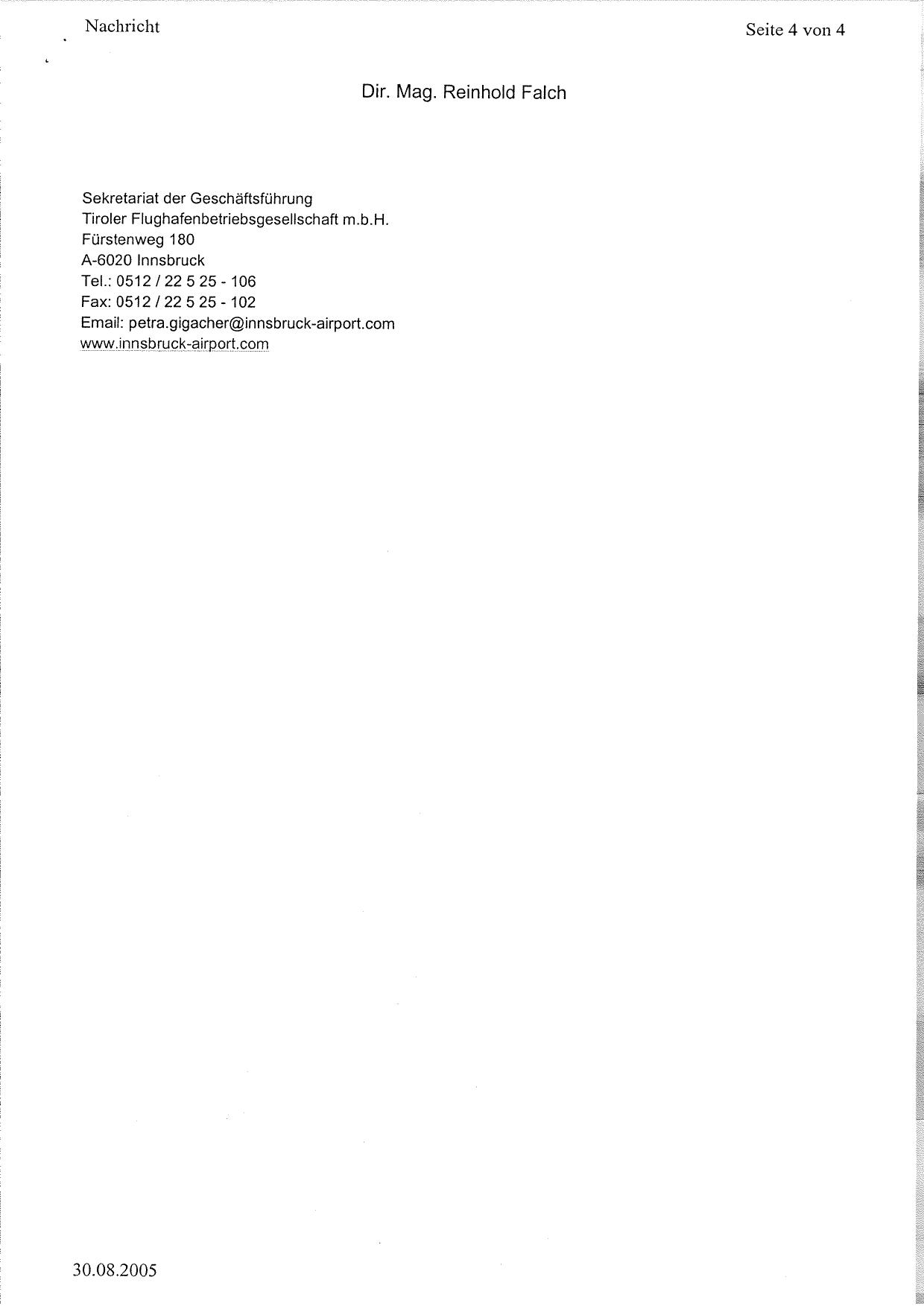 Nachricht

Seite 4 von 4

Dir. Mag. Reinhold Falch

Sekretariat der Geschäftsführung
Tiroler Flughafenbetriebsgesellschaft m.b.H.
Fürstenweg 180
A-6020 Innsbruck
Tel.: 0512 / 22 5 25 - 106
Fax: 0512 / 22 5 25 - 102
Email: petra.gigacher@innsbruck-airport.com
www.innsbruck-airport.com

30.08.2005